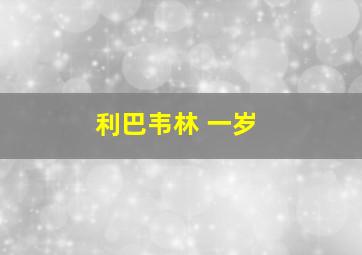 利巴韦林 一岁